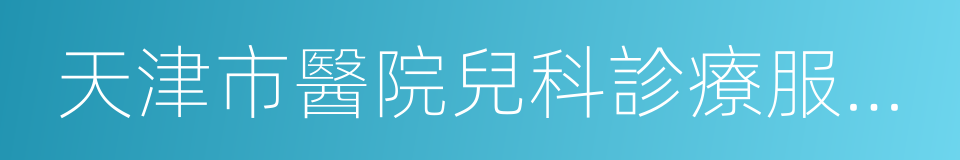 天津市醫院兒科診療服...